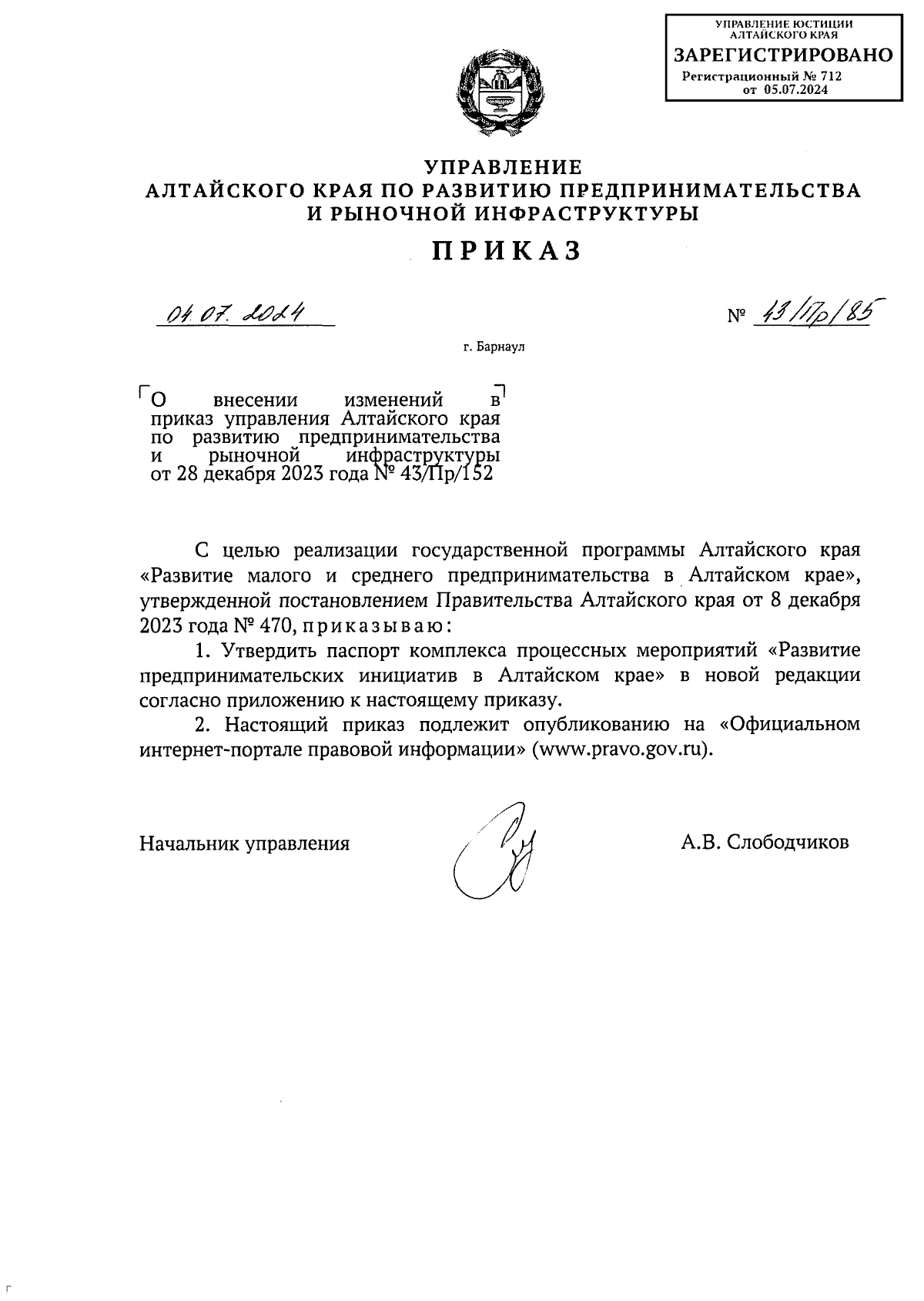 УПРАВЛЕНИЕ ЮСТИЦИИ АЛТАЙСКОГО КРАЯ
ЗАРЕГИСТРИРОВАНО
Регистрационный № 712
от 05.07.2024

УПРАВЛЕНИЕ
АЛТАЙСКОГО КРАЯ ПО РАЗВИТИЮ ПРЕДПРИНИМАТЕЛЬСТВА И РЫНОЧНОЙ ИНФРАСТРУКТУРЫ

ПРИКАЗ

04.07.2024

№ 43/Пр/85

г. Барнаул

О внесении изменений в приказ управления Алтайского края по развитию предпринимательства и рыночной инфраструктуры от 28 декабря 2023 года № 43/Пр/152

С целью реализации государственной программы Алтайского края «Развитие малого и среднего предпринимательства в Алтайском крае», утвержденной постановлением Правительства Алтайского края от 8 декабря 2023 года № 470, приказываю:

1. Утвердить паспорт комплекса процессных мероприятий «Развитие предпринимательских инициатив в Алтайском крае» в новой редакции согласно приложению к настоящему приказу.

2. Настоящий приказ подлежит опубликованию на «Официальном интернет-портале правовой информации» (www.pravo.gov.ru).

Начальник управления

А.В. Слободчиков